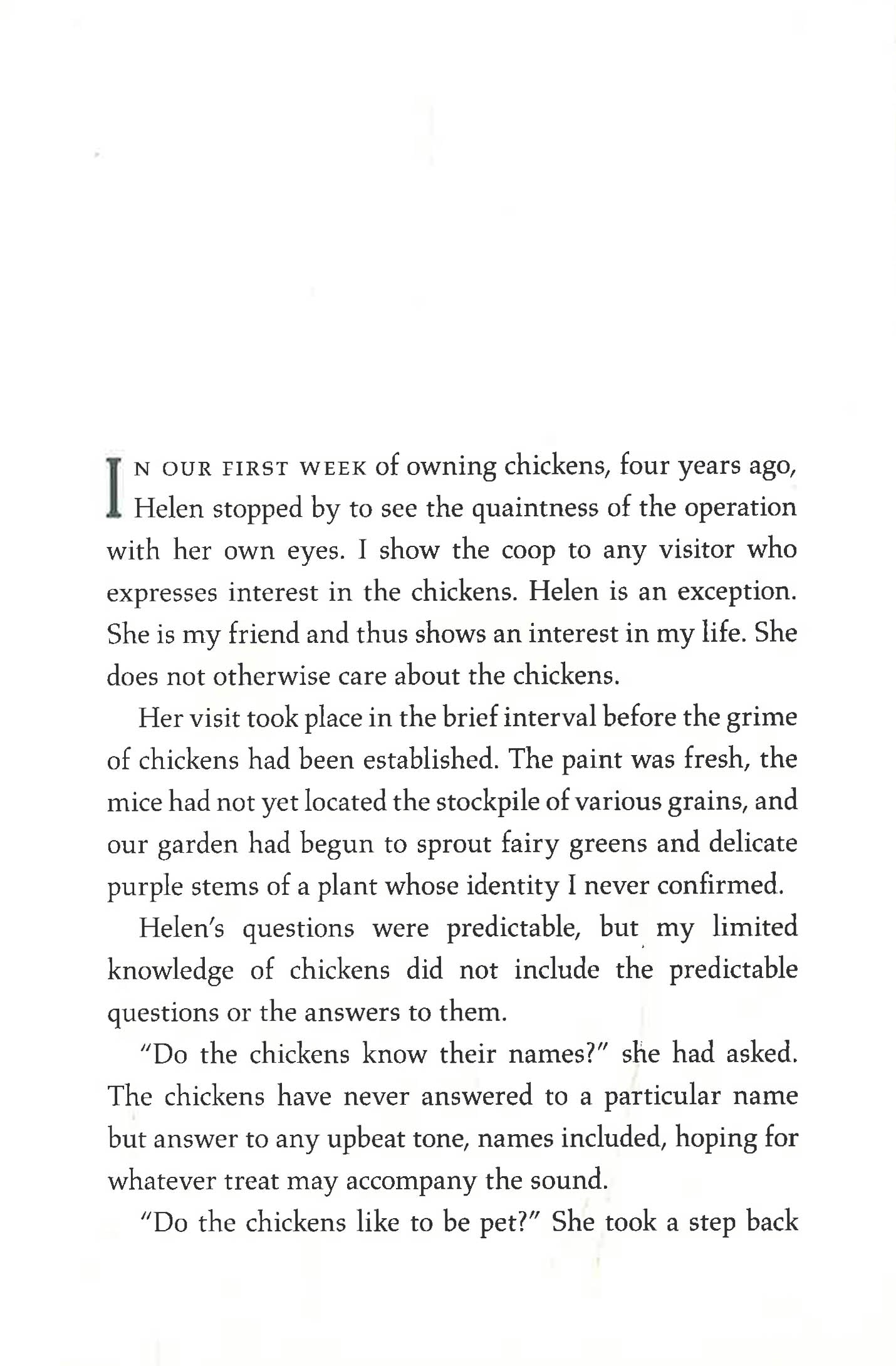 IN OUR FIRST WEEK of owning chickens, four years ago, Helen stopped by to see the quaintness of the operation with her own eyes. I show the coop to any visitor who expresses interest in the chickens. Helen is an exception. She is my friend and thus shows an interest in my life. She does not otherwise care about the chickens.

Her visit took place in the brief interval before the grime of chickens had been established. The paint was fresh, the mice had not yet located the stockpile of various grains, and our garden had begun to sprout fairy greens and delicate purple stems of a plant whose identity I never confirmed.

Helen's questions were predictable, but my limited knowledge of chickens did not include the predictable questions or the answers to them.

"Do the chickens know their names?" she had asked. The chickens have never answered to a particular name but answer to any upbeat tone, names included, hoping for whatever treat may accompany the sound.

"Do the chickens like to be pet?" She took a step back